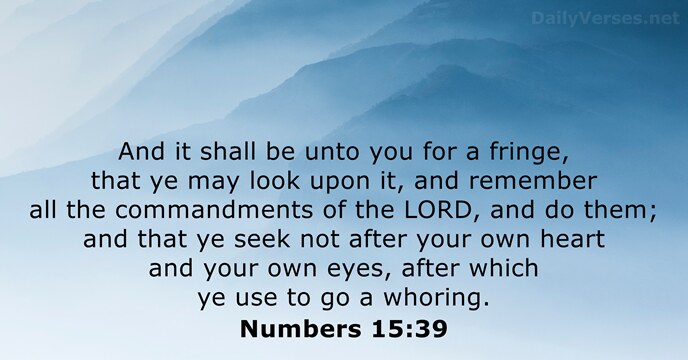 DailyVerses.net

And it shall be unto you for a fringe, that ye may look upon it, and remember all the commandments of the LORD, and do them; and that ye seek not after your own heart and your own eyes, after which ye use to go a whoring.

Numbers 15:39